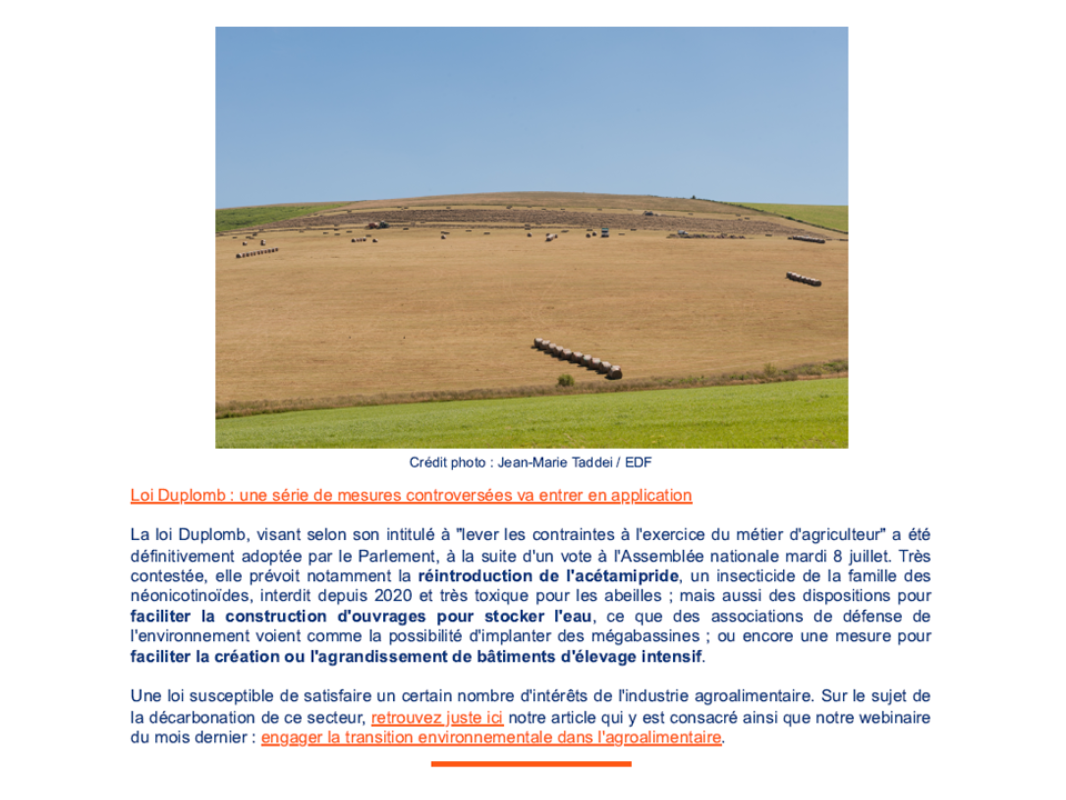 Crédit photo : Jean-Marie Taddei / EDF

Loi Duplomb : une série de mesures controversées va entrer en application

La loi Duplomb, visant selon son intitulé à "lever les contraintes à l'exercice du métier d'agriculteur" a été définitivement adoptée par le Parlement, à la suite d'un vote à l'Assemblée nationale mardi 8 juillet. Très contestée, elle prévoit notamment la réintroduction de l'acétamipride, un insecticide de la famille des néonicotinoïdes, interdit depuis 2020 et très toxique pour les abeilles ; mais aussi des dispositions pour faciliter la construction d'ouvrages pour stocker l'eau, ce que des associations de défense de l'environnement voient comme la possibilité d'implanter des mégabassines ; ou encore une mesure pour faciliter la création ou l'agrandissement de bâtiments d'élevage intensif.

Une loi susceptible de satisfaire un certain nombre d'intérêts de l'industrie agroalimentaire. Sur le sujet de la décarbonation de ce secteur, retrouvez juste ici notre article qui y est consacré ainsi que notre webinaire du mois dernier : engager la transition environnementale dans l'agroalimentaire.